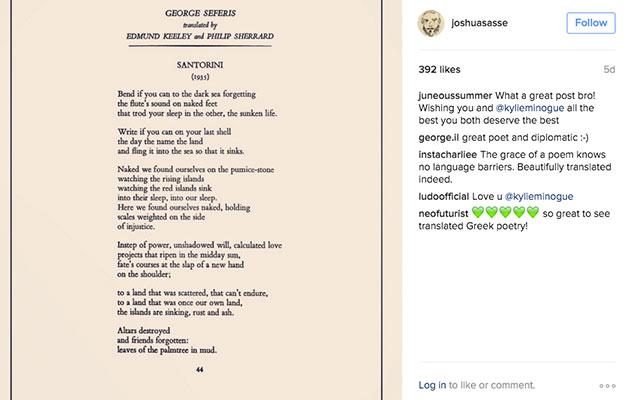 GEORGE SEFERIS
translated by
EDMUND KEELEY and PHILIP SHERRARD

SANTORINI
(1935)

Bend if you can to the dark sea forgetting
the flute's sound on naked feet
that trod your sleep in the other, the sunken life.

Write if you can on your last shell
the day the name the land
and fling it into the sea so that it sinks.

Naked we found ourselves on the pumice-stone
watching the rising islands
watching the red islands sink
into their sleep, into our sleep.
Here we found ourselves naked, holding
scales weighted on the side
of injustice.

Instep of power, unshadowed will, calculated love
projects that ripen in the midday sun,
fate's courses at the slap of a new hand
on the shoulder;

to a land that was scattered, that can't endure,
to a land that was once our own land,
the islands are sinking, rust and ash.

Altars destroyed
and friends forgotten:
leaves of the palmtree in mud.

44

joshuasasse
Follow

392 likes
5d

juneoussummer What a great post bro! Wishing you and @kylieminogue all the best you both deserve the best

george.il great poet and diplomatic :-)

instacharliee The grace of a poem knows no language barriers. Beautifully translated indeed.

ludoofficial Love u @kylieminogue

neofuturist 💚💚💚💚💚 so great to see translated Greek poetry!

Log in to like or comment.